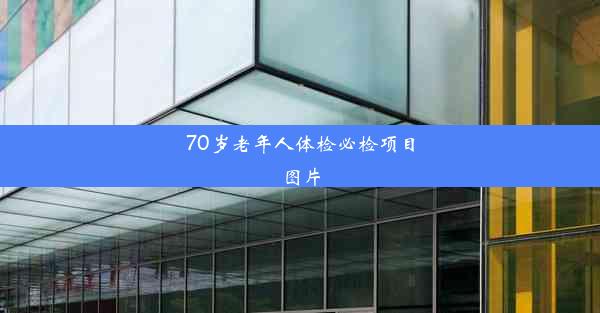 70岁老年人体检必检项目图片